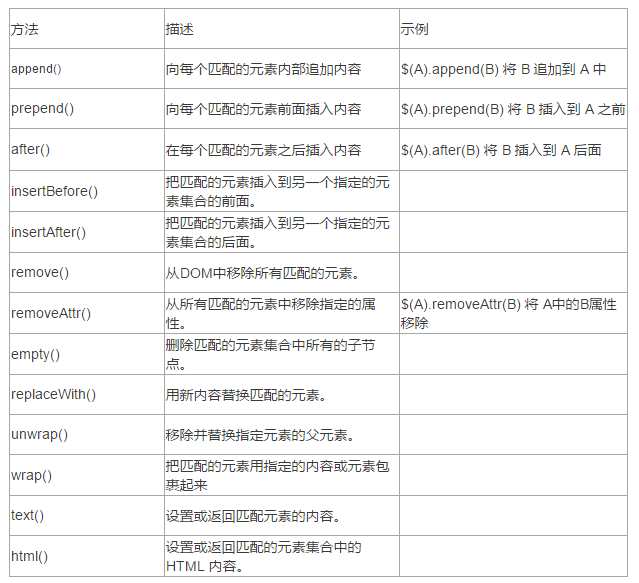 | 方法 | 描述 | 示例 |
|---|---|---|
| append() | 向每个匹配的元素内部追加内容 | \$(A).append(B) 将 B 追加到 A 中 |
| prepend() | 向每个匹配的元素前面插入内容 | \$(A).prepend(B) 将 B 插入到 A 之前 |
| after() | 在每个匹配的元素之后插入内容 | \$(A).after(B) 将 B 插入到 A 后面 |
| insertBefore() | 把匹配的元素插入到另一个指定的元素集合的前面。 | |
| insertAfter() | 把匹配的元素插入到另一个指定的元素集合的后面。 | |
| remove() | 从DOM中移除所有匹配的元素。 | |
| removeAttr() | 从所有匹配的元素中移除指定的属性。 | \$(A).removeAttr(B) 将 A中的B属性移除 |
| empty() | 删除匹配的元素集合中所有的子节点。 | |
| replaceWith() | 用新内容替换匹配的元素。 | |
| unwrap() | 移除并替换指定元素的父元素。 | |
| wrap() | 把匹配的元素用指定的内容或元素包裹起来 | |
| text() | 设置或返回匹配元素的内容。 | |
| html() | 设置或返回匹配的元素集合中的 HTML 内容。 | |